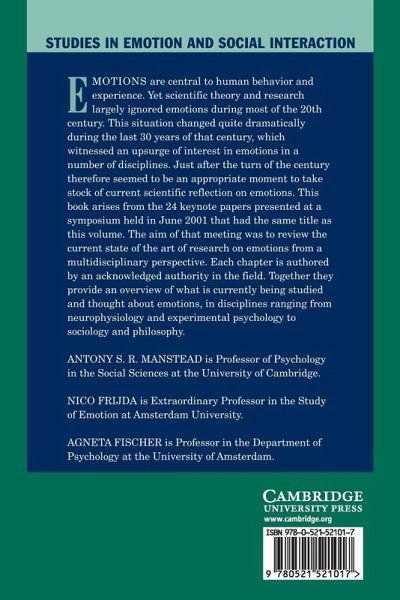 STUDIES IN EMOTION AND SOCIAL INTERACTION

EMOTIONS are central to human behavior and experience. Yet scientific theory and research largely ignored emotions during most of the 20th century. This situation changed quite dramatically during the last 30 years of that century, which witnessed an upsurge of interest in emotions in a number of disciplines. Just after the turn of the century therefore seemed to be an appropriate moment to take stock of current scientific reflection on emotions. This book arises from the 24 keynote papers presented at a symposium held in June 2001 that had the same title as this volume. The aim of that meeting was to review the current state of the art of research on emotions from a multidisciplinary perspective. Each chapter is authored by an acknowledged authority in the field. Together they provide an overview of what is currently being studied and thought about emotions, in disciplines ranging from neurophysiology and experimental psychology to sociology and philosophy.

ANTONY S. R. MANSTEAD is Professor of Psychology in the Social Sciences at the University of Cambridge.

NICO FRIJDA is Extraordinary Professor in the Study of Emotion at Amsterdam University.

AGNETA FISCHER is Professor in the Department of Psychology at the University of Amsterdam.

CAMBRIDGE
UNIVERSITY PRESS
www.cambridge.org

ISBN 978-0-521-52101-7

9 780521 521017 >